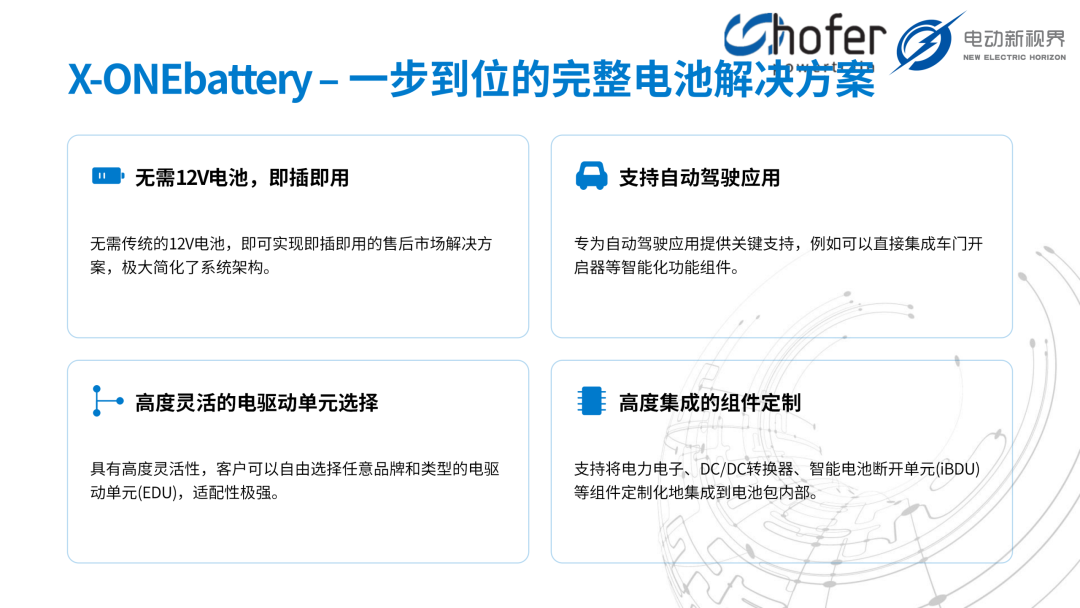 hofer

电动新视界
NEW ELECTRIC HORIZON

X-ONEbattery – 一步到位的完整电池解决方案

无需12V电池，即插即用

无需传统的12V电池，即可实现即插即用的售后市场解决方案，极大简化了系统架构。

支持自动驾驶应用

专为自动驾驶应用提供关键支持，例如可以直接集成车门开启器等智能化功能组件。

高度灵活的电驱动单元选择

具有高度灵活性，客户可以自由选择任意品牌和类型的电驱动单元(EDU)，适配性极强。

高度集成的组件定制

支持将电力电子、DC/DC转换器、智能电池断开单元(iBDU)等组件定制化地集成到电池包内部。